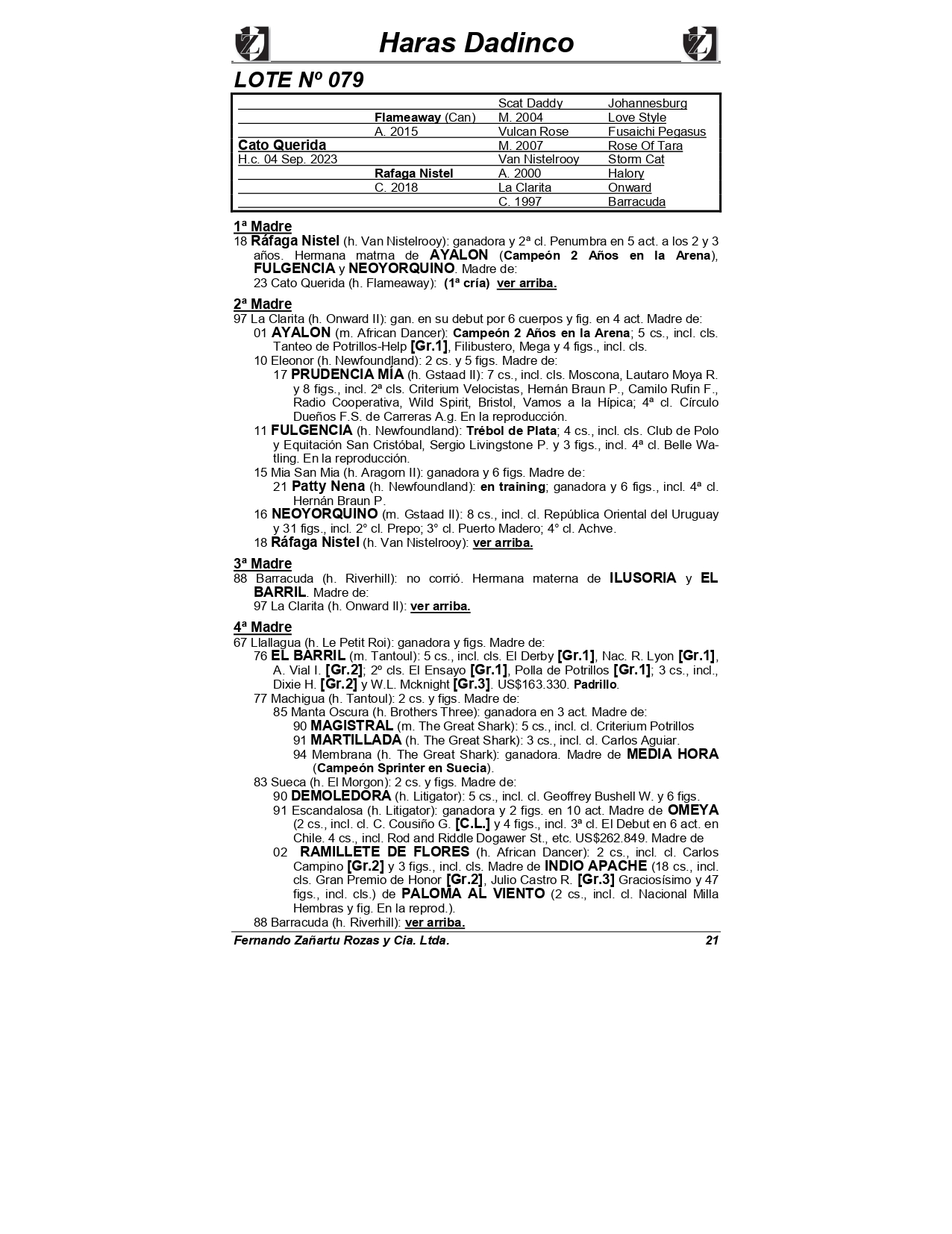 Haras Dadinco

LOTE Nº 079

| | | | |
|---|---|---|---|
| | | Scat Daddy | Johannesburg |
| | Flameaway (Can) | M. 2004 | Love Style |
| | A. 2015 | Vulcan Rose | Fusaichi Pegasus |
| Cato Querida | | M. 2007 | Rose Of Tara |
| H.c. 04 Sep. 2023 | | Van Nistelrooy | Storm Cat |
| | Rafaga Nistel | A. 2000 | Halory |
| | C. 2018 | La Clarita | Onward |
| | | C. 1997 | Barracuda |

1ª Madre
18 Ráfaga Nistel (h. Van Nistelrooy): ganadora y 2ª cl. Penumbra en 5 act. a los 2 y 3 años. Hermana matrna de AYALON (Campeón 2 Años en la Arena), FULGENCIA y NEOYORQUINO. Madre de:
23 Cato Querida (h. Flameaway): (1ª cría) ver arriba.

2ª Madre
97 La Clarita (h. Onward II): gan. en su debut por 6 cuerpos y fig. en 4 act. Madre de:
01 AYALON (m. African Dancer): Campeón 2 Años en la Arena; 5 cs., incl. cls. Tanteo de Potrillos-Help [Gr.1], Filibustero, Mega y 4 figs., incl. cls.
10 Eleonor (h. Newfoundland): 2 cs. y 5 figs. Madre de:
17 PRUDENCIA MÍA (h. Gstaad II): 7 cs., incl. cls. Moscona, Lautaro Moya R. y 8 figs., incl. 2ª cls. Criterium Velocistas, Hernán Braun P., Camilo Rufin F., Radio Cooperativa, Wild Spirit, Bristol, Vamos a la Hípica; 4ª cl. Círculo Dueños F.S. de Carreras A.g. En la reproducción.
11 FULGENCIA (h. Newfoundland): Trébol de Plata; 4 cs., incl. cls. Club de Polo y Equitación San Cristóbal, Sergio Livingstone P. y 3 figs., incl. 4ª cl. Belle Watling. En la reproducción.
15 Mia San Mia (h. Aragorn II): ganadora y 6 figs. Madre de:
21 Patty Nena (h. Newfoundland): en training; ganadora y 6 figs., incl. 4ª cl. Hernán Braun P.
16 NEOYORQUINO (m. Gstaad II): 8 cs., incl. cl. República Oriental del Uruguay y 31 figs., incl. 2° cl. Prepo; 3° cl. Puerto Madero; 4° cl. Achve.
18 Ráfaga Nistel (h. Van Nistelrooy): ver arriba.

3ª Madre
88 Barracuda (h. Riverhill): no corrió. Hermana materna de ILUSORIA y EL BARRIL. Madre de:
97 La Clarita (h. Onward II): ver arriba.

4ª Madre
67 Llallagua (h. Le Petit Roi): ganadora y figs. Madre de:
76 EL BARRIL (m. Tantoul): 5 cs., incl. cls. El Derby [Gr.1], Nac. R. Lyon [Gr.1], A. Vial I. [Gr.2]; 2º cls. El Ensayo [Gr.1], Polla de Potrillos [Gr.1]; 3 cs., incl., Dixie H. [Gr.2] y W.L. Mcknight [Gr.3]. US$163.330. Padrillo.
77 Machigua (h. Tantoul): 2 cs. y figs. Madre de:
85 Manta Oscura (h. Brothers Three): ganadora en 3 act. Madre de:
90 MAGISTRAL (m. The Great Shark): 5 cs., incl. cl. Criterium Potrillos
91 MARTILLADA (h. The Great Shark): 3 cs., incl. cl. Carlos Aguiar.
94 Membrana (h. The Great Shark): ganadora. Madre de MEDIA HORA (Campeón Sprinter en Suecia).
83 Sueca (h. El Morgon): 2 cs. y figs. Madre de:
90 DEMOLEDORA (h. Litigator): 5 cs., incl. cl. Geoffrey Bushell W. y 6 figs.
91 Escandalosa (h. Litigator): ganadora y 2 figs. en 10 act. Madre de OMEYA (2 cs., incl. cl. C. Cousiño G. [C.L.] y 4 figs., incl. 3ª cl. El Debut en 6 act. en Chile. 4 cs., incl. Rod and Riddle Dogawer St., etc. US$262.849. Madre de
02 RAMILLETE DE FLORES (h. African Dancer): 2 cs., incl. cl. Carlos Campino [Gr.2] y 3 figs., incl. cls. Madre de INDIO APACHE (18 cs., incl. cls. Gran Premio de Honor [Gr.2], Julio Castro R. [Gr.3] Graciosísimo y 47 figs., incl. cls.) de PALOMA AL VIENTO (2 cs., incl. cl. Nacional Milla Hembras y fig. En la reprod.).
88 Barracuda (h. Riverhill): ver arriba.

Fernando Zañartu Rozas y Cia. Ltda. 21